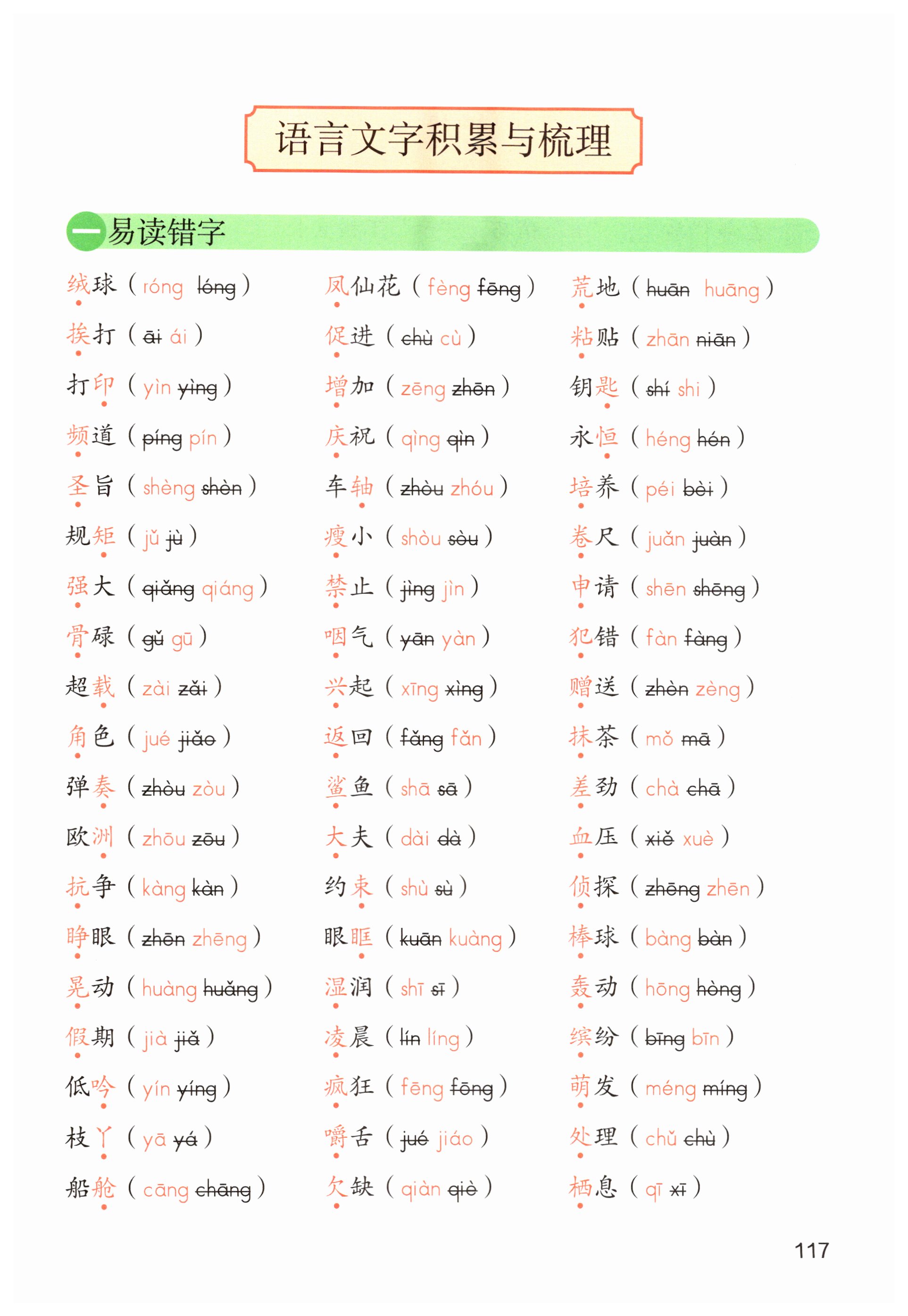 语言文字积累与梳理

一 易读错字

绒球（róng lóng）
挨打（āi ái）
打印（yìn yìng）
频道（píng pín）
圣旨（shèng shèn）
规矩（jǔ jù）
强大（qiǎng qiáng）
骨碌（gǔ gū）
超载（zài zǎi）
角色（jué jiǎo）
弹奏（zhòu zòu）
欧洲（zhōu zōu）
抗争（kàng kàn）
睁眼（zhēn zhēng）
晃动（huàng huǎng）
假期（jià jiǎ）
低吟（yín yíng）
枝丫（yā yá）
船舱（cāng chāng）

凤仙花（fèng fēng）
促进（chù cù）
增加（zēng zhēn）
庆祝（qìng qìn）
车轴（zhòu zhóu）
瘦小（shòu sòu）
禁止（jìng jìn）
咽气（yān yàn）
兴起（xīng xìng）
返回（fǎng fǎn）
鲨鱼（shā sā）
大夫（dài dà）
约束（shù sù）
眼眶（kuān kuàng）
湿润（shī sī）
凌晨（lín líng）
疯狂（fēng fōng）
嚼舌（jué jiáo）
欠缺（qiàn qiè）

荒地（huān huāng）
粘贴（zhān niān）
钥匙（shí shi）
永恒（héng hén）
培养（péi bèi）
卷尺（juǎn juàn）
申请（shēn shēng）
犯错（fàn fàng）
赠送（zhèn zèng）
抹茶（mǒ mā）
差劲（chà chā）
血压（xiě xuè）
侦探（zhēng zhēn）
棒球（bàng bàn）
轰动（hōng hòng）
缤纷（bīng bīn）
萌发（méng míng）
处理（chǔ chù）
栖息（qī xī）

117